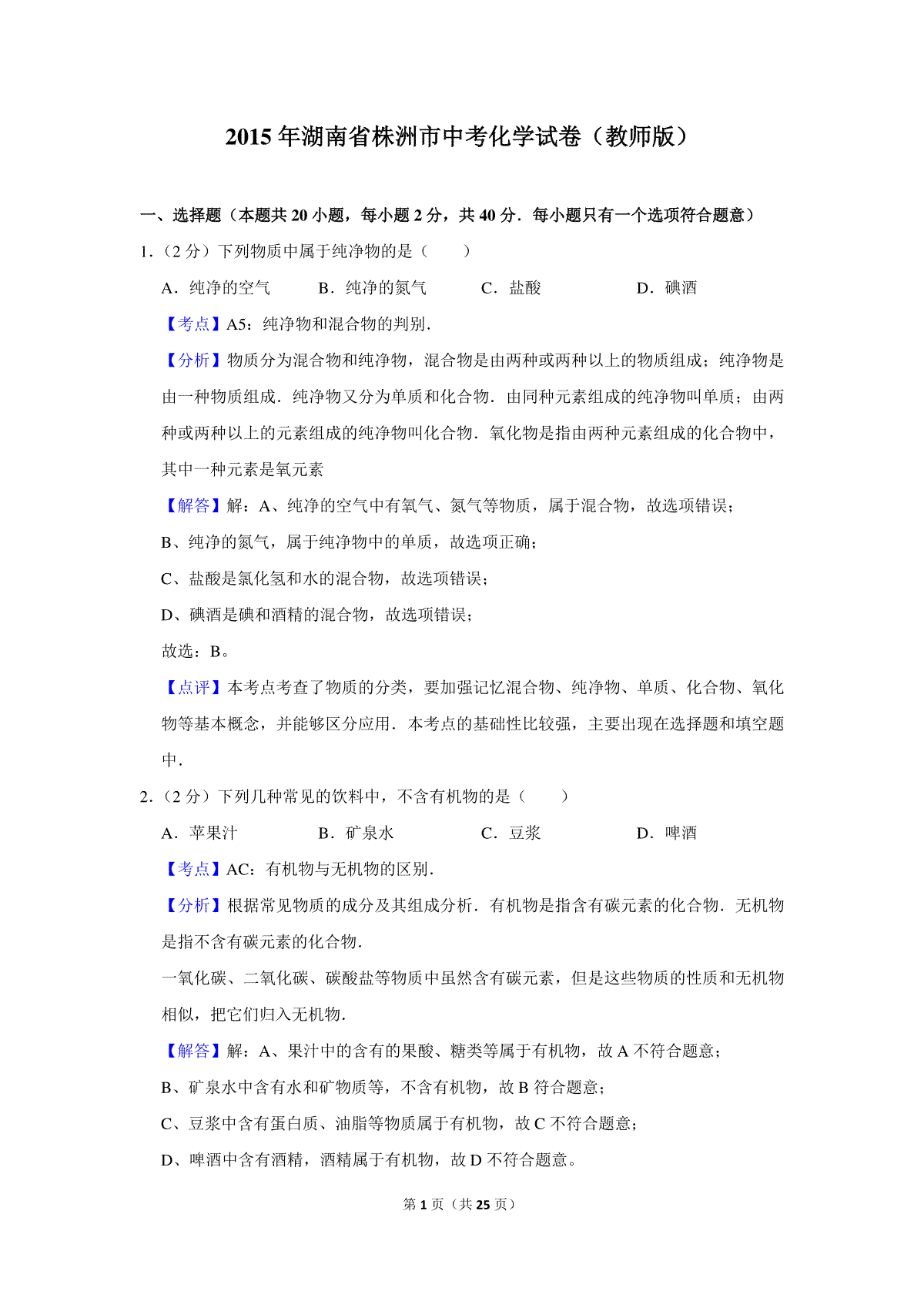 2015 年湖南省株洲市中考化学试卷（教师版）

一、选择题（本题共 20 小题，每小题 2 分，共 40 分．每小题只有一个选项符合题意）

1．（2 分）下列物质中属于纯净物的是（　　）

A．纯净的空气　　B．纯净的氮气　　C．盐酸　　D．碘酒

【考点】A5：纯净物和混合物的判别．

【分析】物质分为混合物和纯净物，混合物是由两种或两种以上的物质组成；纯净物是由一种物质组成．纯净物又分为单质和化合物．由同种元素组成的纯净物叫单质；由两种或两种以上的元素组成的纯净物叫化合物．氧化物是指由两种元素组成的化合物中，其中一种元素是氧元素

【解答】解：A、纯净的空气中有氧气、氮气等物质，属于混合物，故选项错误；

B、纯净的氮气，属于纯净物中的单质，故选项正确；

C、盐酸是氯化氢和水的混合物，故选项错误；

D、碘酒是碘和酒精的混合物，故选项错误；

故选：B。

【点评】本考点考查了物质的分类，要加强记忆混合物、纯净物、单质、化合物、氧化物等基本概念，并能够区分应用．本考点的基础性比较强，主要出现在选择题和填空题中．

2．（2 分）下列几种常见的饮料中，不含有机物的是（　　）

A．苹果汁　　B．矿泉水　　C．豆浆　　D．啤酒

【考点】AC：有机物与无机物的区别．

【分析】根据常见物质的成分及其组成分析．有机物是指含有碳元素的化合物．无机物是指不含有碳元素的化合物．

一氧化碳、二氧化碳、碳酸盐等物质中虽然含有碳元素，但是这些物质的性质和无机物相似，把它们归入无机物．

【解答】解：A、果汁中的含有的果酸、糖类等属于有机物，故 A 不符合题意；

B、矿泉水中含有水和矿物质等，不含有机物，故 B 符合题意；

C、豆浆中含有蛋白质、油脂等物质属于有机物，故 C 不符合题意；

D、啤酒中含有酒精，酒精属于有机物，故 D 不符合题意。

第 1 页（共 25 页）